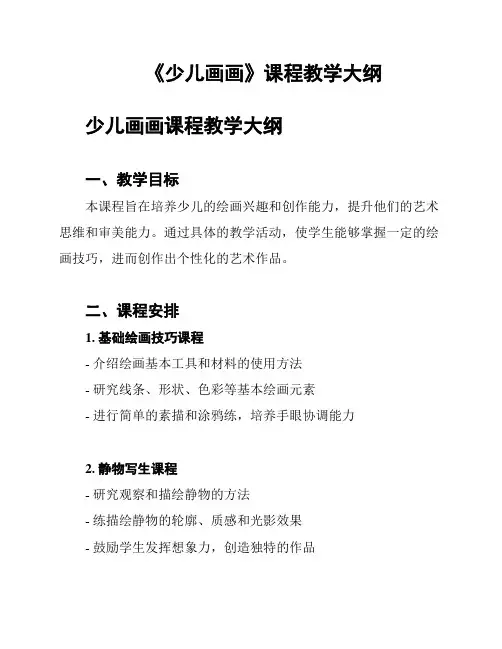 《少儿画画》课程教学大纲

少儿画画课程教学大纲

一、教学目标

本课程旨在培养少儿的绘画兴趣和创作能力，提升他们的艺术思维和审美能力。通过具体的教学活动，使学生能够掌握一定的绘画技巧，进而创作出个性化的艺术作品。

二、课程安排

1. 基础绘画技巧课程

- 介绍绘画基本工具和材料的使用方法

- 研究线条、形状、色彩等基本绘画元素

- 进行简单的素描和涂鸦练，培养手眼协调能力

2. 静物写生课程

- 研究观察和描绘静物的方法

- 练描绘静物的轮廓、质感和光影效果

- 鼓励学生发挥想象力，创造独特的作品